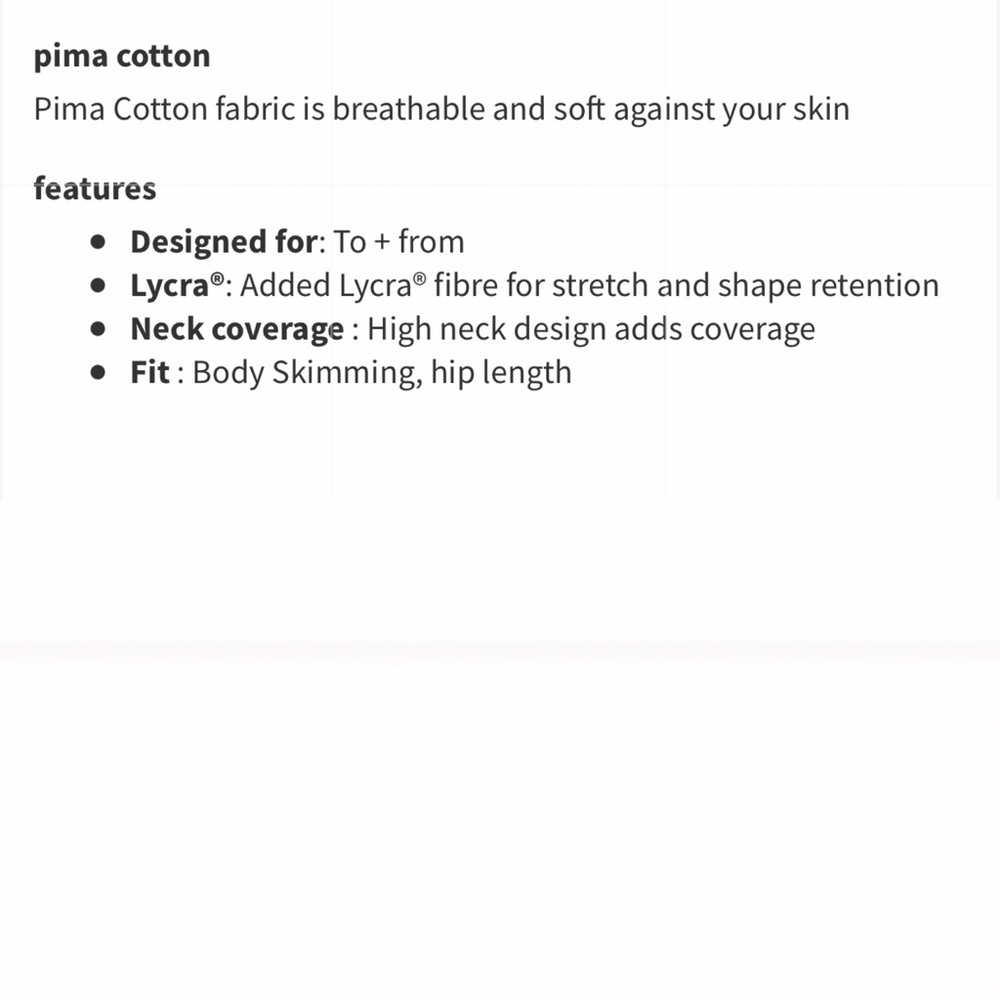 pima cotton

Pima Cotton fabric is breathable and soft against your skin

features

- Designed for: To + from
- Lycra®: Added Lycra® fibre for stretch and shape retention
- Neck coverage : High neck design adds coverage
- Fit : Body Skimming, hip length